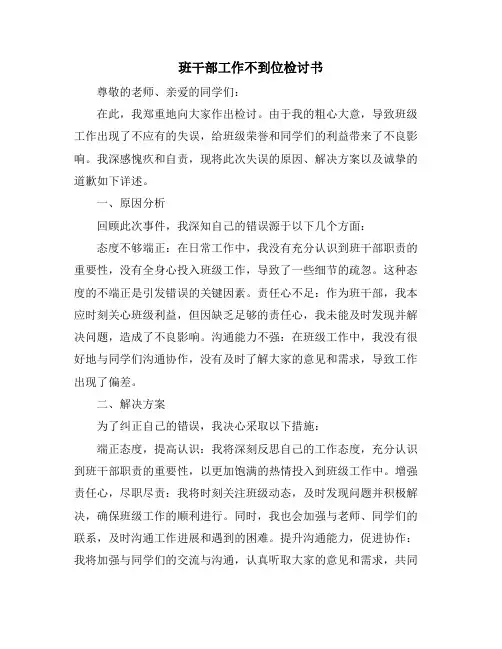 班干部工作不到位检讨书

尊敬的老师、亲爱的同学们:

在此，我郑重地向大家作出检讨。由于我的粗心大意，导致班级工作出现了不应有的失误，给班级荣誉和同学们的利益带来了不良影响。我深感愧疚和自责，现将此次失误的原因、解决方案以及诚挚的道歉如下详述。

一、原因分析

回顾此次事件，我深知自己的错误源于以下几个方面:

态度不够端正：在日常工作中，我没有充分认识到班干部职责的重要性，没有全身心投入班级工作，导致了一些细节的疏忽。这种态度的不端正是引发错误的关键因素。责任心不足：作为班干部，我本应时刻关心班级利益，但因缺乏足够的责任心，我未能及时发现并解决问题，造成了不良影响。沟通能力不强：在班级工作中，我没有很好地与同学们沟通协作，没有及时了解大家的意见和需求，导致工作出现了偏差。

二、解决方案

为了纠正自己的错误，我决心采取以下措施:

端正态度，提高认识：我将深刻反思自己的工作态度，充分认识到班干部职责的重要性，以更加饱满的热情投入到班级工作中。增强责任心，尽职尽责：我将时刻关注班级动态，及时发现问题并积极解决，确保班级工作的顺利进行。同时，我也会加强与老师、同学们的联系，及时沟通工作进展和遇到的困难。提升沟通能力，促进协作：我将加强与同学们的交流与沟通，认真听取大家的意见和需求，共同